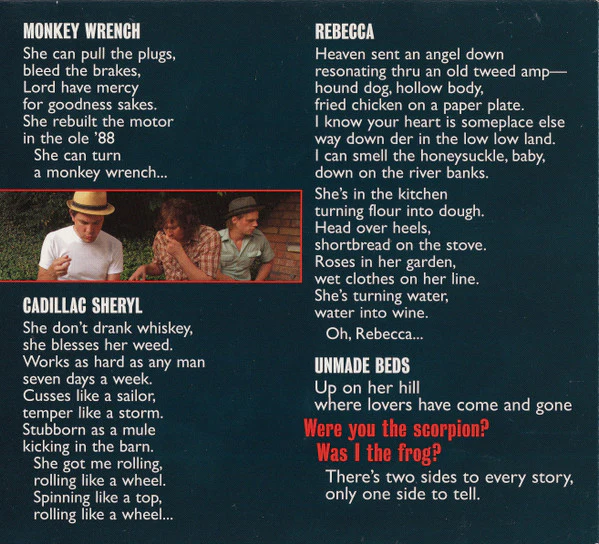 MONKEY WRENCH
She can pull the plugs,
bleed the brakes,
Lord have mercy
for goodness sakes.
She rebuilt the motor
in the ole '88
She can turn
a monkey wrench...

CADILLAC SHERYL
She don't drank whiskey,
she blesses her weed.
Works as hard as any man
seven days a week.
Cusses like a sailor,
temper like a storm.
Stubborn as a mule
kicking in the barn.
She got me rolling,
rolling like a wheel.
Spinning like a top,
rolling like a wheel...

REBECCA
Heaven sent an angel down
resonating thru an old tweed amp—
hound dog, hollow body,
fried chicken on a paper plate.
I know your heart is someplace else
way down der in the low low land.
I can smell the honeysuckle, baby,
down on the river banks.

She's in the kitchen
turning flour into dough.
Head over heels,
shortbread on the stove.
Roses in her garden,
wet clothes on her line.
She's turning water,
water into wine.
Oh, Rebecca...

UNMADE BEDS
Up on her hill
where lovers have come and gone
Were you the scorpion?
Was I the frog?
There's two sides to every story,
only one side to tell.